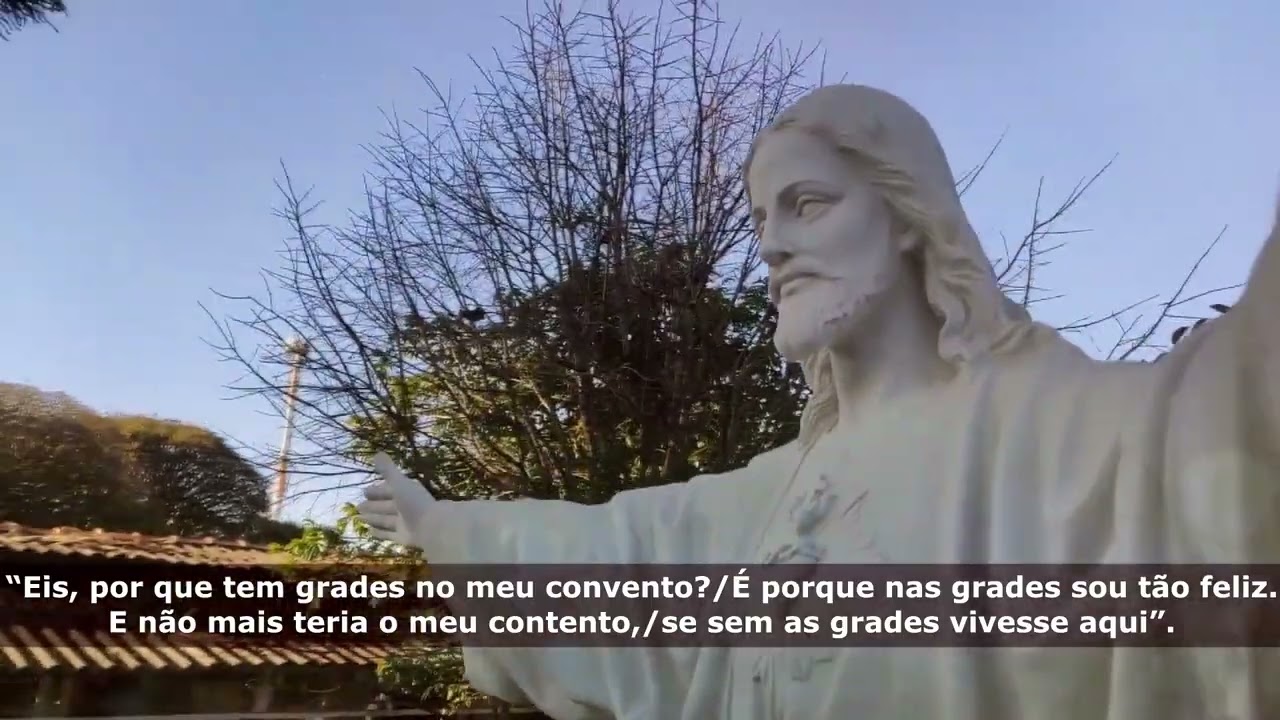 “Eis, por que tem grades no meu convento?/É porque nas grades sou tão feliz.
E não mais teria o meu contento,/se sem as grades vivesse aqui”.